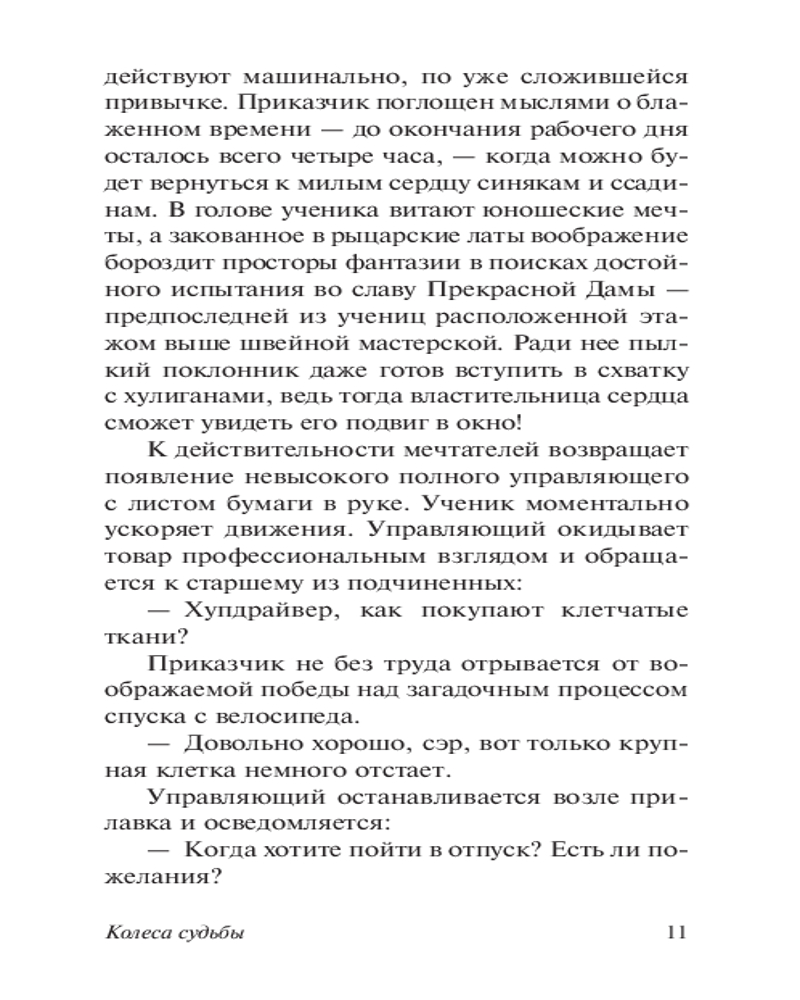 действуют машинально, по уже сложившейся привычке. Приказчик поглощен мыслями о блаженном времени — до окончания рабочего дня осталось всего четыре часа, — когда можно будет вернуться к милым сердцу синякам и ссадинам. В голове ученика витают юношеские мечты, а закованное в рыцарские латы воображение бороздит просторы фантазии в поисках достойного испытания во славу Прекрасной Дамы — предпоследней из учениц расположенной этажом выше швейной мастерской. Ради нее пылкий поклонник даже готов вступить в схватку с хулиганами, ведь тогда властительница сердца сможет увидеть его подвиг в окно!

К действительности мечтателей возвращает появление невысокого полного управляющего с листом бумаги в руке. Ученик моментально ускоряет движения. Управляющий окидывает товар профессиональным взглядом и обращается к старшему из подчиненных:

— Хупдрайвер, как покупают клетчатые ткани?

Приказчик не без труда отрывается от воображаемой победы над загадочным процессом спуска с велосипеда.

— Довольно хорошо, сэр, вот только крупная клетка немного отстает.

Управляющий останавливается возле прилавка и осведомляется:

— Когда хотите пойти в отпуск? Есть ли пожелания?

Колеса судьбы 11